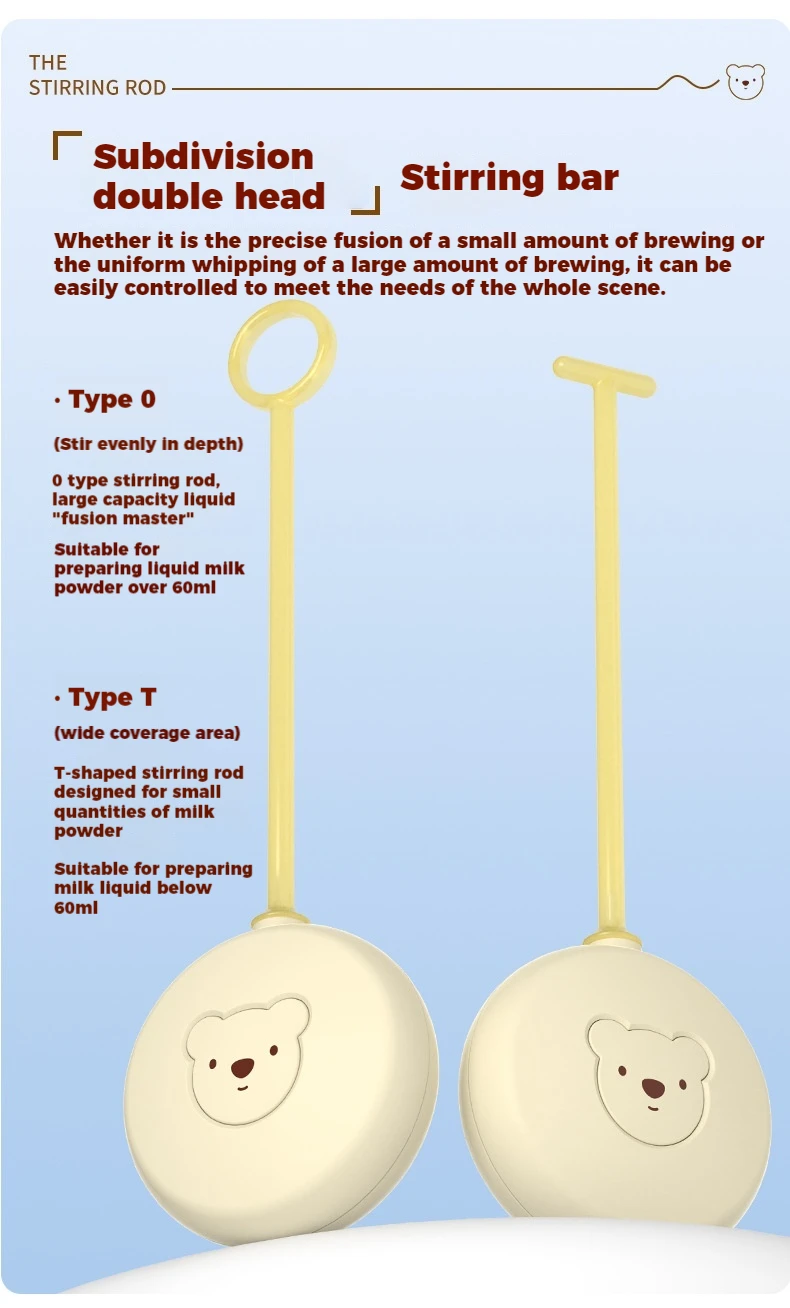 THE
STIRRING ROD

Subdivision double head Stirring bar

Whether it is the precise fusion of a small amount of brewing or the uniform whipping of a large amount of brewing, it can be easily controlled to meet the needs of the whole scene.

· Type 0

(Stir evenly in depth)

0 type stirring rod, large capacity liquid "fusion master"

Suitable for preparing liquid milk powder over 60ml

· Type T

(wide coverage area)

T-shaped stirring rod designed for small quantities of milk powder

Suitable for preparing milk liquid below 60ml